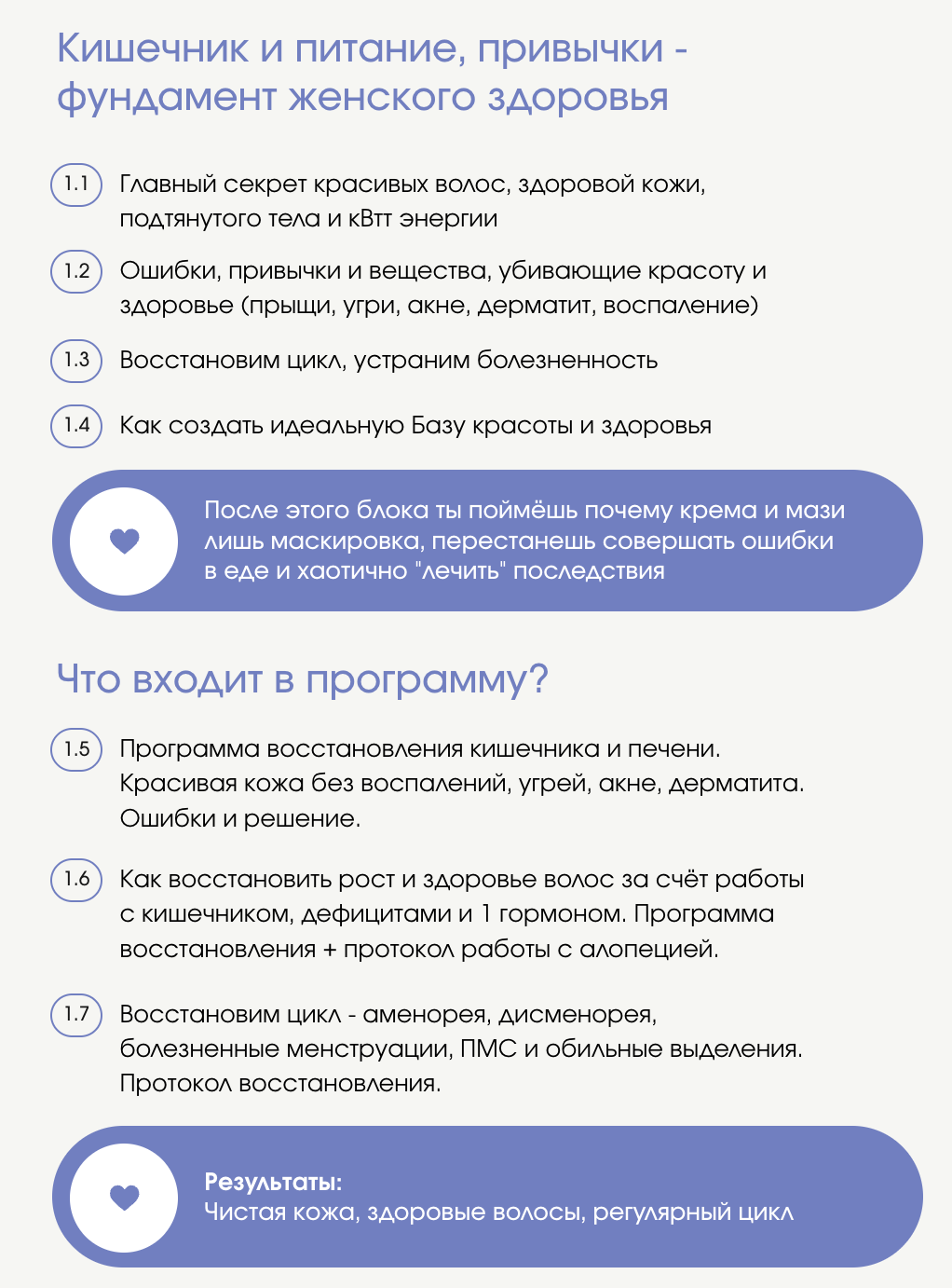 Кишечник и питание, привычки - фундамент женского здоровья

1.1 Главный секрет красивых волос, здоровой кожи, подтянутого тела и кВтт энергии

1.2 Ошибки, привычки и вещества, убивающие красоту и здоровье (прыщи, угри, акне, дерматит, воспаление)

1.3 Восстановим цикл, устраним болезненность

1.4 Как создать идеальную Базу красоты и здоровья

После этого блока ты поймёшь почему крема и мази лишь маскировка, перестанешь совершать ошибки в еде и хаотично "лечить" последствия

Что входит в программу?

1.5 Программа восстановления кишечника и печени. Красивая кожа без воспалений, угрей, акне, дерматита. Ошибки и решение.

1.6 Как восстановить рост и здоровье волос за счёт работы с кишечником, дефицитами и 1 гормоном. Программа восстановления + протокол работы с алопецией.

1.7 Восстановим цикл - аменорея, дисменорея, болезненные менструации, ПМС и обильные выделения. Протокол восстановления.

Результаты:
Чистая кожа, здоровые волосы, регулярный цикл